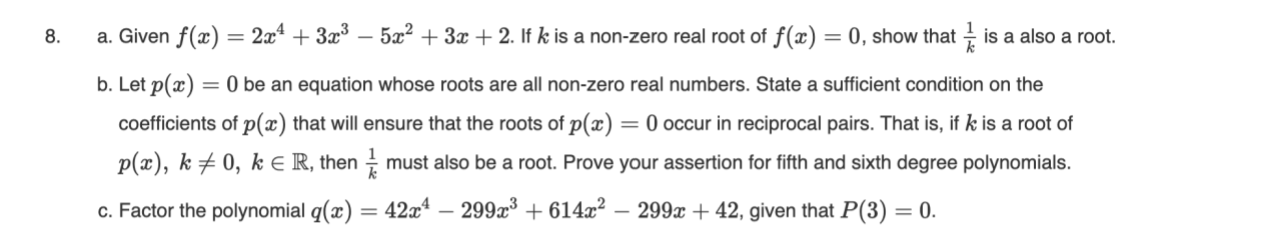 8. a. Given $f(x) = 2x^4 + 3x^3 - 5x^2 + 3x + 2$. If $k$ is a non-zero real root of $f(x) = 0$, show that $\frac{1}{k}$ is a also a root.

b. Let $p(x) = 0$ be an equation whose roots are all non-zero real numbers. State a sufficient condition on the coefficients of $p(x)$ that will ensure that the roots of $p(x) = 0$ occur in reciprocal pairs. That is, if $k$ is a root of $p(x)$, $k \neq 0$, $k \in \mathbb{R}$, then $\frac{1}{k}$ must also be a root. Prove your assertion for fifth and sixth degree polynomials.

c. Factor the polynomial $q(x) = 42x^4 - 299x^3 + 614x^2 - 299x + 42$, given that $P(3) = 0$.